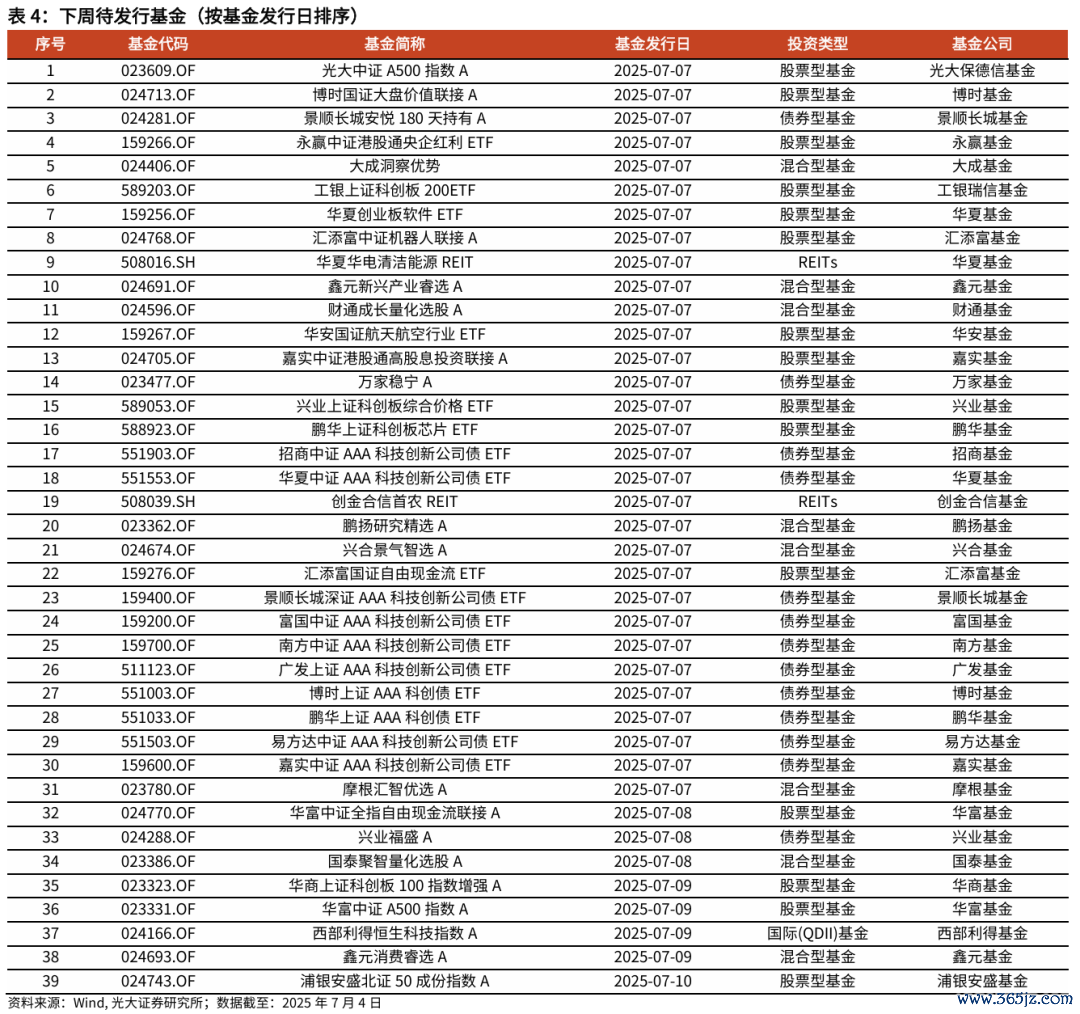 表 4：下周待发行基金（按基金发行日排序）

| 序号 | 基金代码 | 基金简称 | 基金发行日 | 投资类型 | 基金公司 |
|---|---|---|---|---|---|
| 1 | 023609.OF | 光大中证 A500 指数 A | 2025-07-07 | 股票型基金 | 光大保德信基金 |
| 2 | 024713.OF | 博时国证大盘价值联接 A | 2025-07-07 | 股票型基金 | 博时基金 |
| 3 | 024281.OF | 景顺长城安悦 180 天持有 A | 2025-07-07 | 债券型基金 | 景顺长城基金 |
| 4 | 159266.OF | 永赢中证港股通央企红利 ETF | 2025-07-07 | 股票型基金 | 永赢基金 |
| 5 | 024406.OF | 大成洞察优势 | 2025-07-07 | 混合型基金 | 大成基金 |
| 6 | 589203.OF | 工银上证科创板 200ETF | 2025-07-07 | 股票型基金 | 工银瑞信基金 |
| 7 | 159256.OF | 华夏创业板软件 ETF | 2025-07-07 | 股票型基金 | 华夏基金 |
| 8 | 024768.OF | 汇添富中证机器人联接 A | 2025-07-07 | 股票型基金 | 汇添富基金 |
| 9 | 508016.SH | 华夏华电清洁能源 REIT | 2025-07-07 | REITs | 华夏基金 |
| 10 | 024691.OF | 鑫元新兴产业睿选 A | 2025-07-07 | 混合型基金 | 鑫元基金 |
| 11 | 024596.OF | 财通成长量化选股 A | 2025-07-07 | 混合型基金 | 财通基金 |
| 12 | 159267.OF | 华安国证航天航空行业 ETF | 2025-07-07 | 股票型基金 | 华安基金 |
| 13 | 024705.OF | 嘉实中证港股通高股息投资联接 A | 2025-07-07 | 股票型基金 | 嘉实基金 |
| 14 | 023477.OF | 万家稳宁 A | 2025-07-07 | 债券型基金 | 万家基金 |
| 15 | 589053.OF | 兴业上证科创板综合价格 ETF | 2025-07-07 | 股票型基金 | 兴业基金 |
| 16 | 588923.OF | 鹏华上证科创板芯片 ETF | 2025-07-07 | 股票型基金 | 鹏华基金 |
| 17 | 551903.OF | 招商中证 AAA 科技创新公司债 ETF | 2025-07-07 | 债券型基金 | 招商基金 |
| 18 | 551553.OF | 华夏中证 AAA 科技创新公司债 ETF | 2025-07-07 | 债券型基金 | 华夏基金 |
| 19 | 508039.SH | 创金合信首农 REIT | 2025-07-07 | REITs | 创金合信基金 |
| 20 | 023362.OF | 鹏扬研究精选 A | 2025-07-07 | 混合型基金 | 鹏扬基金 |
| 21 | 024674.OF | 兴合景气智选 A | 2025-07-07 | 混合型基金 | 兴合基金 |
| 22 | 159276.OF | 汇添富国证自由现金流 ETF | 2025-07-07 | 股票型基金 | 汇添富基金 |
| 23 | 159400.OF | 景顺长城深证 AAA 科技创新公司债 ETF | 2025-07-07 | 债券型基金 | 景顺长城基金 |
| 24 | 159200.OF | 富国中证 AAA 科技创新公司债 ETF | 2025-07-07 | 债券型基金 | 富国基金 |
| 25 | 159700.OF | 南方中证 AAA 科技创新公司债 ETF | 2025-07-07 | 债券型基金 | 南方基金 |
| 26 | 511123.OF | 广发上证 AAA 科技创新公司债 ETF | 2025-07-07 | 债券型基金 | 广发基金 |
| 27 | 551003.OF | 博时上证 AAA 科创债 ETF | 2025-07-07 | 债券型基金 | 博时基金 |
| 28 | 551033.OF | 鹏华上证 AAA 科创债 ETF | 2025-07-07 | 债券型基金 | 鹏华基金 |
| 29 | 551503.OF | 易方达中证 AAA 科技创新公司债 ETF | 2025-07-07 | 债券型基金 | 易方达基金 |
| 30 | 159600.OF | 嘉实中证 AAA 科技创新公司债 ETF | 2025-07-07 | 债券型基金 | 嘉实基金 |
| 31 | 023780.OF | 摩根汇智优选 A | 2025-07-07 | 混合型基金 | 摩根基金 |
| 32 | 024770.OF | 华富中证全指自由现金流联接 A | 2025-07-08 | 股票型基金 | 华富基金 |
| 33 | 024288.OF | 兴业福盛 A | 2025-07-08 | 债券型基金 | 兴业基金 |
| 34 | 023386.OF | 国泰聚智量化选股 A | 2025-07-08 | 混合型基金 | 国泰基金 |
| 35 | 023323.OF | 华商上证科创板 100 指数增强 A | 2025-07-09 | 股票型基金 | 华商基金 |
| 36 | 023331.OF | 华富中证 A500 指数 A | 2025-07-09 | 股票型基金 | 华富基金 |
| 37 | 024166.OF | 西部利得恒生科技指数 A | 2025-07-09 | 国际(QDII)基金 | 西部利得基金 |
| 38 | 024693.OF | 鑫元消费睿选 A | 2025-07-09 | 混合型基金 | 鑫元基金 |
| 39 | 024743.OF | 浦银安盛北证 50 成份指数 A | 2025-07-10 | 股票型基金 | 浦银安盛基金 |

资料来源：Wind, 光大证券研究所；数据截至：2025 年 7 月 4 日

www.365jz.com